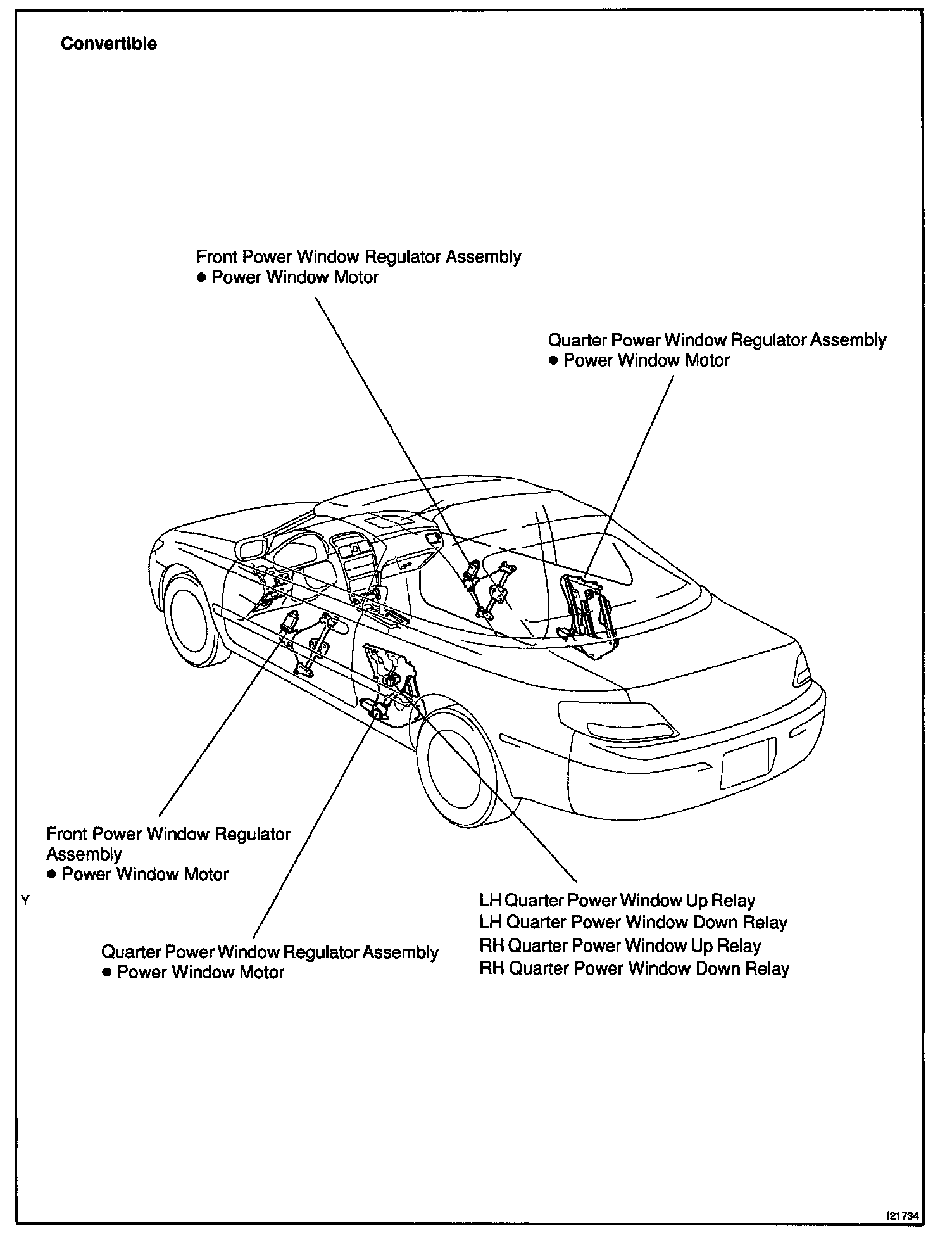 Convertible

Front Power Window Regulator Assembly
● Power Window Motor

Quarter Power Window Regulator Assembly
● Power Window Motor

Front Power Window Regulator Assembly
● Power Window Motor

Y

Quarter Power Window Regulator Assembly
● Power Window Motor

LH Quarter Power Window Up Relay
LH Quarter Power Window Down Relay
RH Quarter Power Window Up Relay
RH Quarter Power Window Down Relay

I21734